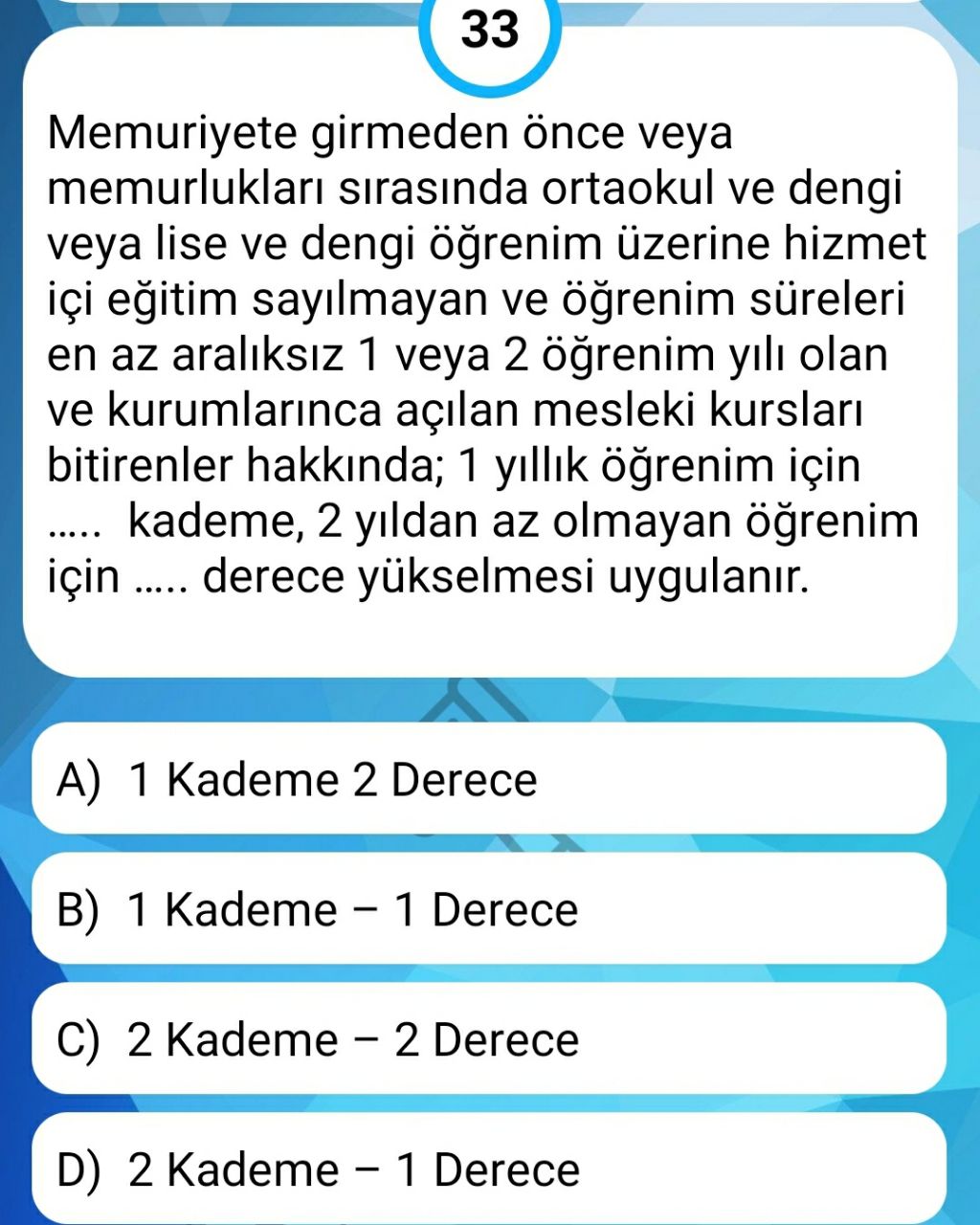 33

Memuriyete girmeden önce veya memurlukları sırasında ortaokul ve dengi veya lise ve dengi öğrenim üzerine hizmet içi eğitim sayılmayan ve öğrenim süreleri en az aralıksız 1 veya 2 öğrenim yılı olan ve kurumlarınca açılan mesleki kursları bitirenler hakkında; 1 yıllık öğrenim için ..... kademe, 2 yıldan az olmayan öğrenim için ..... derece yükselmesi uygulanır.

A) 1 Kademe 2 Derece

B) 1 Kademe – 1 Derece

C) 2 Kademe – 2 Derece

D) 2 Kademe – 1 Derece